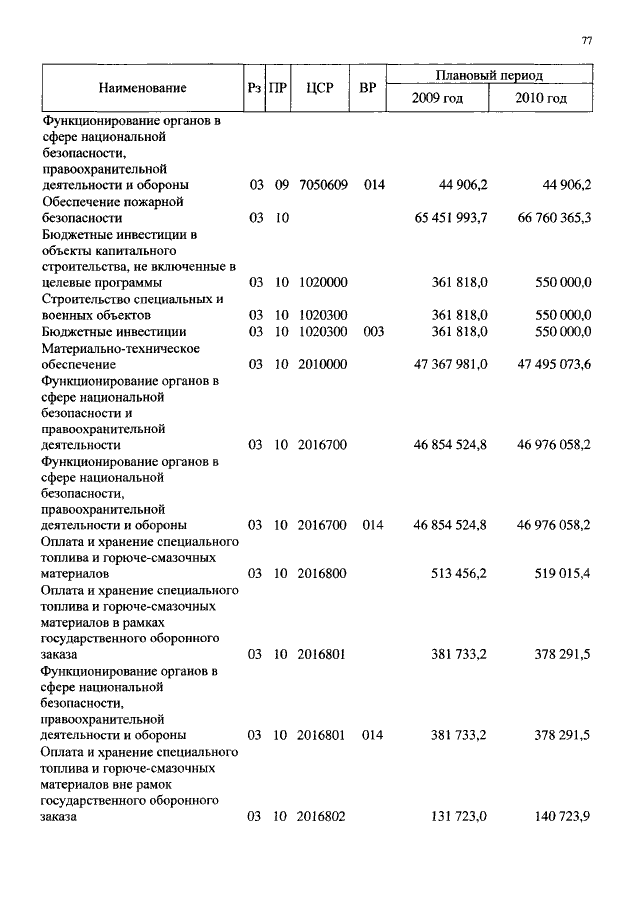 77

| Наименование | Рз | ПР | ЦСР | ВР | Плановый период 2009 год | Плановый период 2010 год |
|---|---|---|---|---|---|---|
| Функционирование органов в сфере национальной безопасности, правоохранительной деятельности и обороны | 03 | 09 | 7050609 | 014 | 44 906,2 | 44 906,2 |
| Обеспечение пожарной безопасности | 03 | 10 | | | 65 451 993,7 | 66 760 365,3 |
| Бюджетные инвестиции в объекты капитального строительства, не включенные в целевые программы | 03 | 10 | 1020000 | | 361 818,0 | 550 000,0 |
| Строительство специальных и военных объектов | 03 | 10 | 1020300 | | 361 818,0 | 550 000,0 |
| Бюджетные инвестиции | 03 | 10 | 1020300 | 003 | 361 818,0 | 550 000,0 |
| Материально-техническое обеспечение | 03 | 10 | 2010000 | | 47 367 981,0 | 47 495 073,6 |
| Функционирование органов в сфере национальной безопасности и правоохранительной деятельности | 03 | 10 | 2016700 | | 46 854 524,8 | 46 976 058,2 |
| Функционирование органов в сфере национальной безопасности, правоохранительной деятельности и обороны | 03 | 10 | 2016700 | 014 | 46 854 524,8 | 46 976 058,2 |
| Оплата и хранение специального топлива и горюче-смазочных материалов | 03 | 10 | 2016800 | | 513 456,2 | 519 015,4 |
| Оплата и хранение специального топлива и горюче-смазочных материалов в рамках государственного оборонного заказа | 03 | 10 | 2016801 | | 381 733,2 | 378 291,5 |
| Функционирование органов в сфере национальной безопасности, правоохранительной деятельности и обороны | 03 | 10 | 2016801 | 014 | 381 733,2 | 378 291,5 |
| Оплата и хранение специального топлива и горюче-смазочных материалов вне рамок государственного оборонного заказа | 03 | 10 | 2016802 | | 131 723,0 | 140 723,9 |